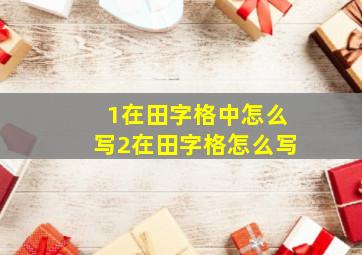 1在田字格中怎么写2在田字格怎么写